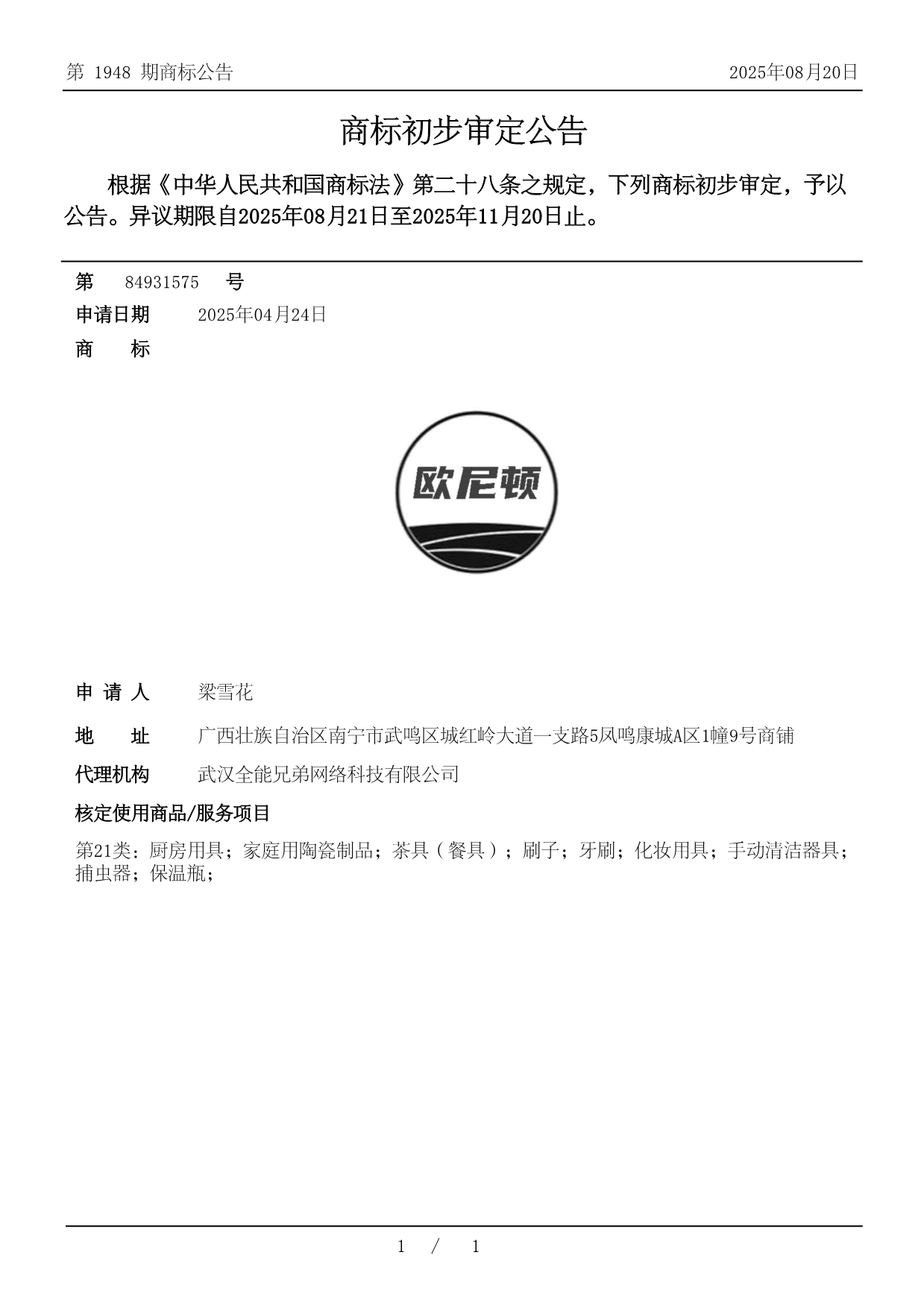 第 1948 期商标公告

2025年08月20日

商标初步审定公告

根据《中华人民共和国商标法》第二十八条之规定，下列商标初步审定，予以公告。异议期限自2025年08月21日至2025年11月20日止。

第 84931575 号

申请日期 2025年04月24日

商 标

欧尼顿

申 请 人 梁雪花

地 址 广西壮族自治区南宁市武鸣区城红岭大道一支路5凤鸣康城A区1幢9号商铺

代理机构 武汉全能兄弟网络科技有限公司

核定使用商品/服务项目

第21类：厨房用具；家庭用陶瓷制品；茶具（餐具）；刷子；牙刷；化妆用具；手动清洁器具；捕虫器；保温瓶；

1 / 1